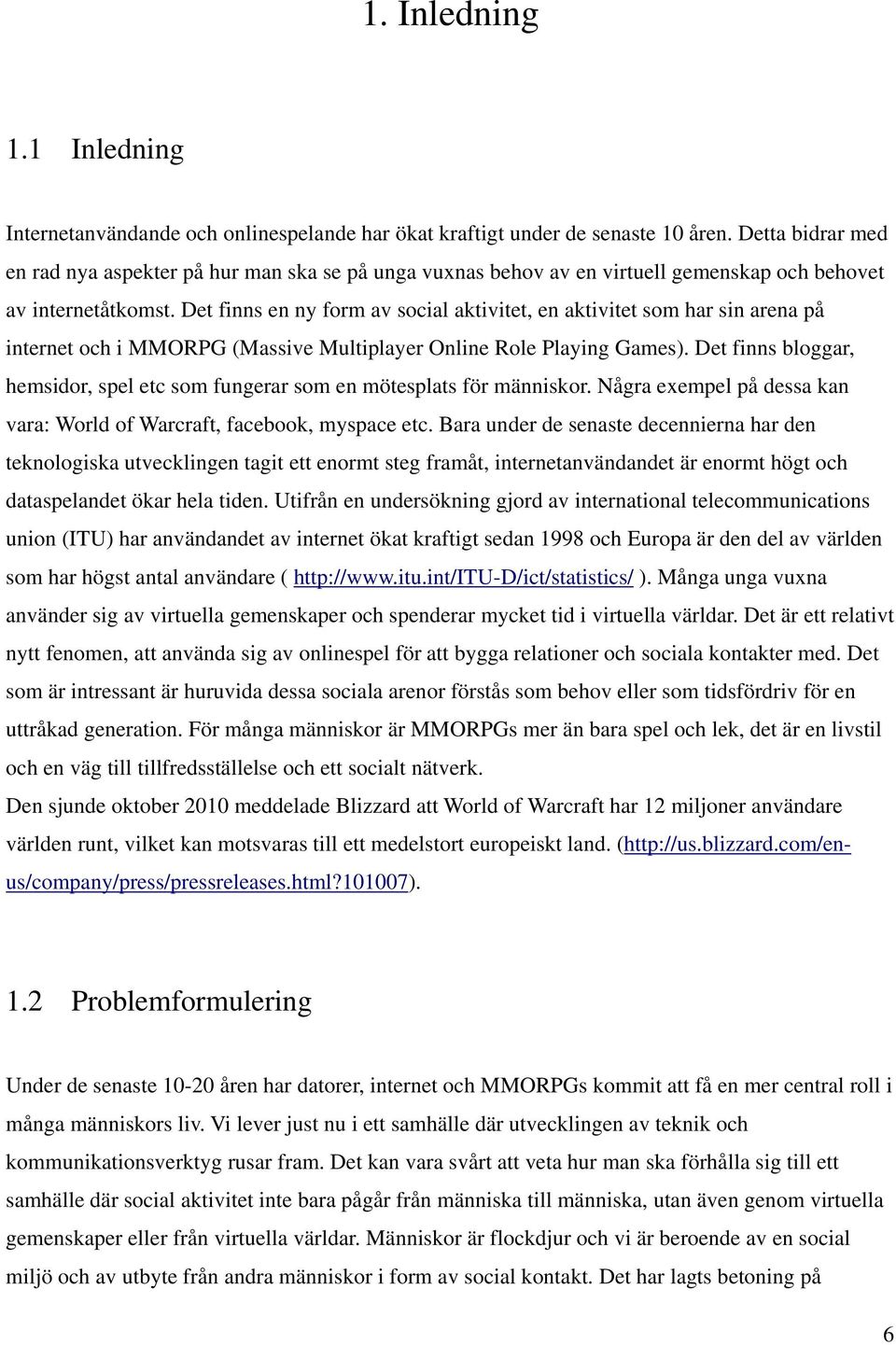 1. Inledning

1.1 Inledning

Internetanvändande och onlinespelande har ökat kraftigt under de senaste 10 åren. Detta bidrar med en rad nya aspekter på hur man ska se på unga vuxnas behov av en virtuell gemenskap och behovet av internetåtkomst. Det finns en ny form av social aktivitet, en aktivitet som har sin arena på internet och i MMORPG (Massive Multiplayer Online Role Playing Games). Det finns bloggar, hemsidor, spel etc som fungerar som en mötesplats för människor. Några exempel på dessa kan vara: World of Warcraft, facebook, myspace etc. Bara under de senaste decennierna har den teknologiska utvecklingen tagit ett enormt steg framåt, internetanvändandet är enormt högt och dataspelandet ökar hela tiden. Utifrån en undersökning gjord av international telecommunications union (ITU) har användandet av internet ökat kraftigt sedan 1998 och Europa är den del av världen som har högst antal användare ( http://www.itu.int/ITU-D/ict/statistics/ ). Många unga vuxna använder sig av virtuella gemenskaper och spenderar mycket tid i virtuella världar. Det är ett relativt nytt fenomen, att använda sig av onlinespel för att bygga relationer och sociala kontakter med. Det som är intressant är huruvida dessa sociala arenor förstås som behov eller som tidsfördriv för en uttråkad generation. För många människor är MMORPGs mer än bara spel och lek, det är en livstil och en väg till tillfredsställelse och ett socialt nätverk.
Den sjunde oktober 2010 meddelade Blizzard att World of Warcraft har 12 miljoner användare världen runt, vilket kan motsvaras till ett medelstort europeiskt land. (http://us.blizzard.com/en-us/company/press/pressreleases.html?101007).

1.2 Problemformulering

Under de senaste 10-20 åren har datorer, internet och MMORPGs kommit att få en mer central roll i många människors liv. Vi lever just nu i ett samhälle där utvecklingen av teknik och kommunikationsverktyg rusar fram. Det kan vara svårt att veta hur man ska förhålla sig till ett samhälle där social aktivitet inte bara pågår från människa till människa, utan även genom virtuella gemenskaper eller från virtuella världar. Människor är flockdjur och vi är beroende av en social miljö och av utbyte från andra människor i form av social kontakt. Det har lagts betoning på

6